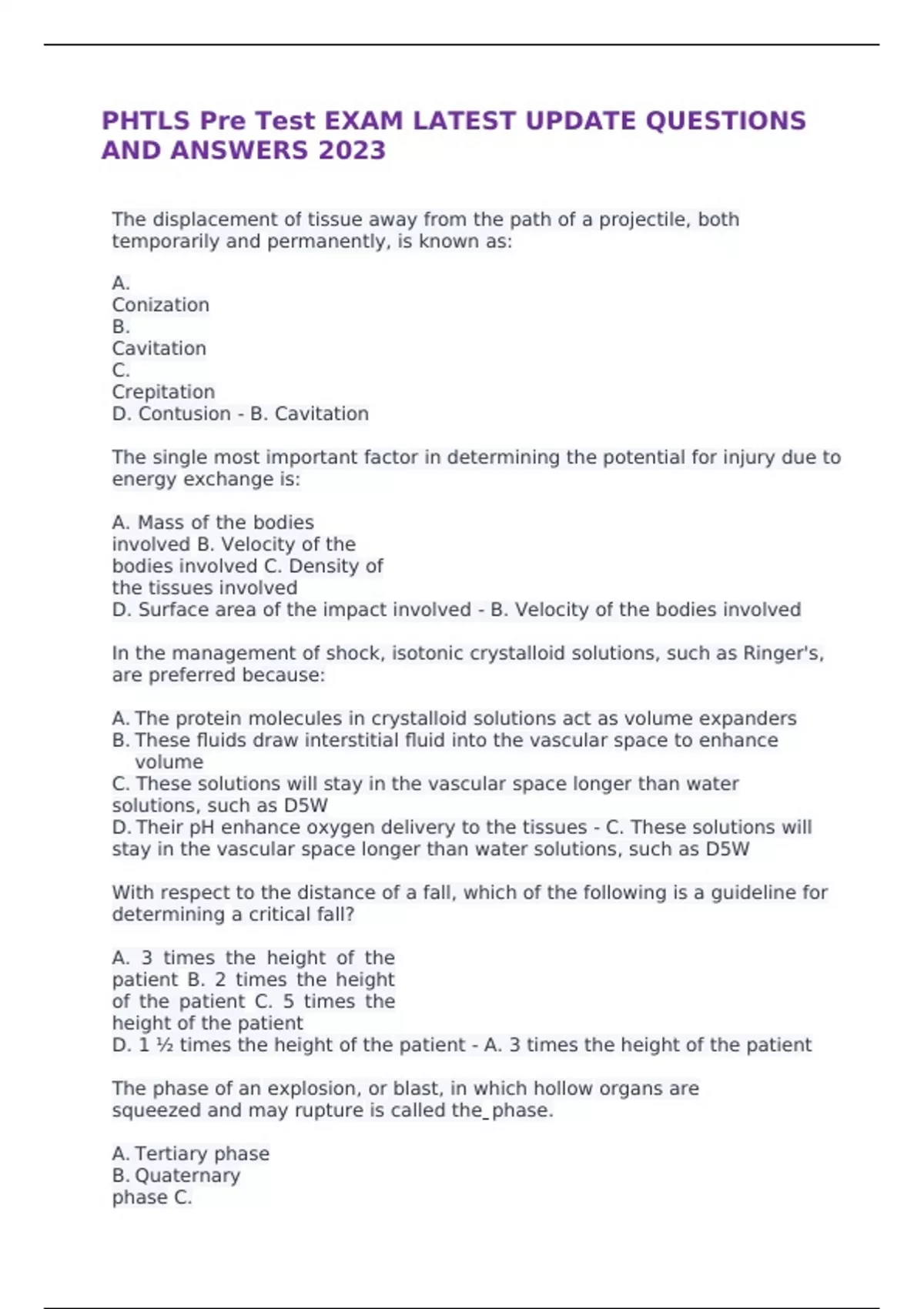 PHTLS Pre Test EXAM LATEST UPDATE QUESTIONS AND ANSWERS 2023

The displacement of tissue away from the path of a projectile, both temporarily and permanently, is known as:

A.
Conization
B.
Cavitation
C.
Crepitation
D. Contusion - B. Cavitation

The single most important factor in determining the potential for injury due to energy exchange is:

A. Mass of the bodies involved B. Velocity of the bodies involved C. Density of the tissues involved
D. Surface area of the impact involved - B. Velocity of the bodies involved

In the management of shock, isotonic crystalloid solutions, such as Ringer's, are preferred because:

A. The protein molecules in crystalloid solutions act as volume expanders
B. These fluids draw interstitial fluid into the vascular space to enhance volume
C. These solutions will stay in the vascular space longer than water solutions, such as D5W
D. Their pH enhance oxygen delivery to the tissues - C. These solutions will stay in the vascular space longer than water solutions, such as D5W

With respect to the distance of a fall, which of the following is a guideline for determining a critical fall?

A. 3 times the height of the patient B. 2 times the height of the patient C. 5 times the height of the patient
D. 1 ½ times the height of the patient - A. 3 times the height of the patient

The phase of an explosion, or blast, in which hollow organs are squeezed and may rupture is called the_phase.

A. Tertiary phase
B. Quaternary phase C.